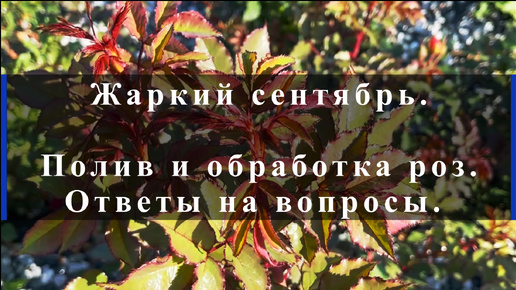 Жаркий сентябрь.

Полив и обработка роз.
Ответы на вопросы.